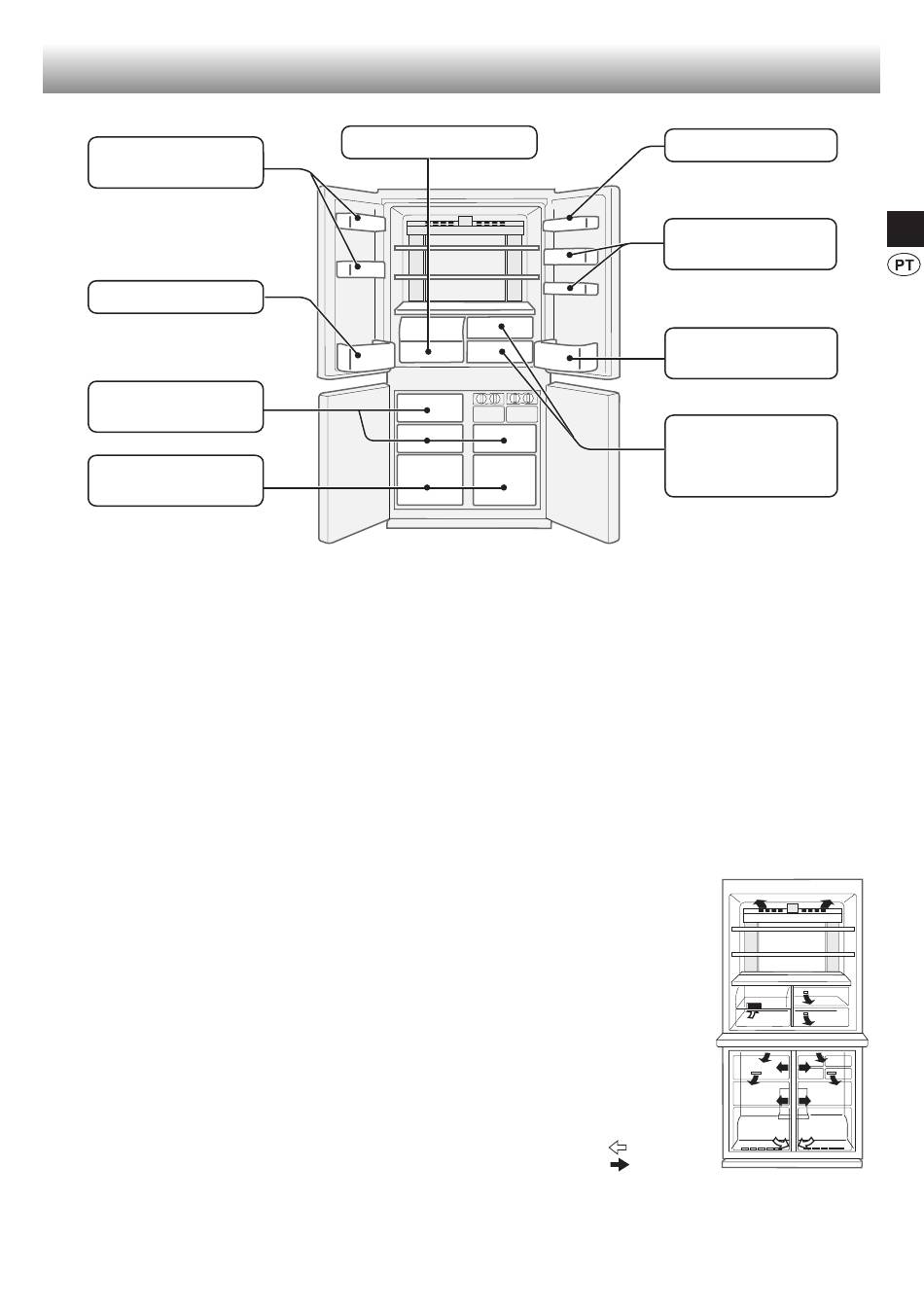 PT